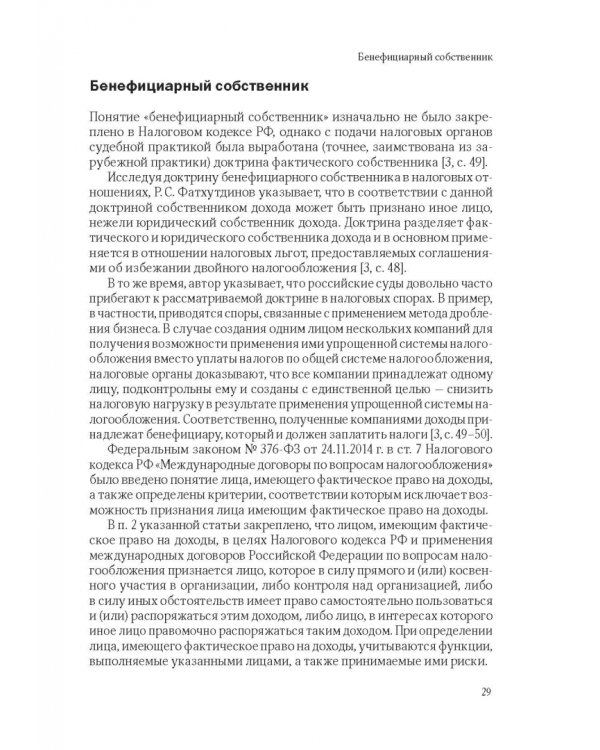 Бенефициарный собственник

Бенефициарный собственник

Понятие «бенефициарный собственник» изначально не было закреплено в Налоговом кодексе РФ, однако с подачи налоговых органов судебной практикой была выработана (точнее, заимствована из зарубежной практики) доктрина фактического собственника [3, с. 49].

Исследуя доктрину бенефициарного собственника в налоговых отношениях, Р.С. Фатхутдинов указывает, что в соответствии с данной доктриной собственником дохода может быть признано иное лицо, нежели юридический собственник дохода. Доктрина разделяет фактического и юридического собственника дохода и в основном применяется в отношении налоговых льгот, предоставляемых соглашениями об избежании двойного налогообложения [3, с. 48].

В то же время, автор указывает, что российские суды довольно часто прибегают к рассматриваемой доктрине в налоговых спорах. В пример, в частности, приводятся споры, связанные с применением метода дробления бизнеса. В случае создания одним лицом нескольких компаний для получения возможности применения ими упрощенной системы налогообложения вместо уплаты налогов по общей системе налогообложения, налоговые органы доказывают, что все компании принадлежат одному лицу, подконтрольны ему и созданы с единственной целью — снизить налоговую нагрузку в результате применения упрощенной системы налогообложения. Соответственно, полученные компаниями доходы принадлежат бенефициару, который и должен заплатить налоги [3, с. 49–50].

Федеральным законом № 376-ФЗ от 24.11.2014 г. в ст. 7 Налогового кодекса РФ «Международные договоры по вопросам налогообложения» было введено понятие лица, имеющего фактическое право на доходы, а также определены критерии, соответствии которым исключает возможность признания лица имеющим фактическое право на доходы.

В п. 2 указанной статьи закреплено, что лицом, имеющим фактическое право на доходы, в целях Налогового кодекса РФ и применения международных договоров Российской Федерации по вопросам налогообложения признается лицо, которое в силу прямого и (или) косвенного участия в организации, либо контроля над организацией, либо в силу иных обстоятельств имеет право самостоятельно пользоваться и (или) распоряжаться этим доходом, либо лицо, в интересах которого иное лицо правомочно распоряжаться таким доходом. При определении лица, имеющего фактическое право на доходы, учитываются функции, выполняемые указанными лицами, а также принимаемые ими риски.

29